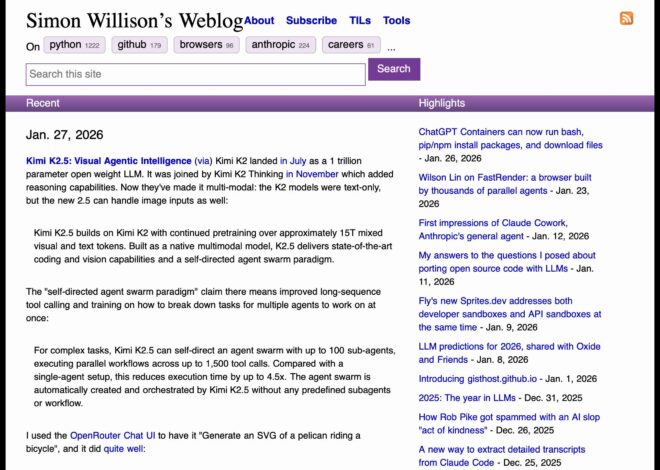 Simon Willison's Weblog About Subscribe TILs Tools

On python 1222 github 179 browsers 96 anthropic 224 careers 61 ...

Search this site

Search

Recent

Jan. 27, 2026

Kimi K2.5: Visual Agentic Intelligence (via) Kimi K2 landed in July as a 1 trillion parameter open weight LLM. It was joined by Kimi K2 Thinking in November which added reasoning capabilities. Now they've made it multi-modal: the K2 models were text-only, but the new 2.5 can handle image inputs as well:

Kimi K2.5 builds on Kimi K2 with continued pretraining over approximately 15T mixed visual and text tokens. Built as a native multimodal model, K2.5 delivers state-of-the-art coding and vision capabilities and a self-directed agent swarm paradigm.

The "self-directed agent swarm paradigm" claim there means improved long-sequence tool calling and training on how to break down tasks for multiple agents to work on at once:

For complex tasks, Kimi K2.5 can self-direct an agent swarm with up to 100 sub-agents, executing parallel workflows across up to 1,500 tool calls. Compared with a single-agent setup, this reduces execution time by up to 4.5x. The agent swarm is automatically created and orchestrated by Kimi K2.5 without any predefined subagents or workflow.

I used the OpenRouter Chat UI to have it "Generate an SVG of a pelican riding a bicycle", and it did quite well:

Highlights

ChatGPT Containers can now run bash, pip/npm install packages, and download files - Jan. 26, 2026

Wilson Lin on FastRender: a browser built by thousands of parallel agents - Jan. 23, 2026

First impressions of Claude Cowork, Anthropic's general agent - Jan. 12, 2026

My answers to the questions I posed about porting open source code with LLMs - Jan. 11, 2026

Fly's new Sprites.dev addresses both developer sandboxes and API sandboxes at the same time - Jan. 9, 2026

LLM predictions for 2026, shared with Oxide and Friends - Jan. 8, 2026

Introducing gisthost.github.io - Jan. 1, 2026

2025: The year in LLMs - Dec. 31, 2025

How Rob Pike got spammed with an AI slop "act of kindness" - Dec. 26, 2025

A new way to extract detailed transcripts from Claude Code - Dec. 25, 2025